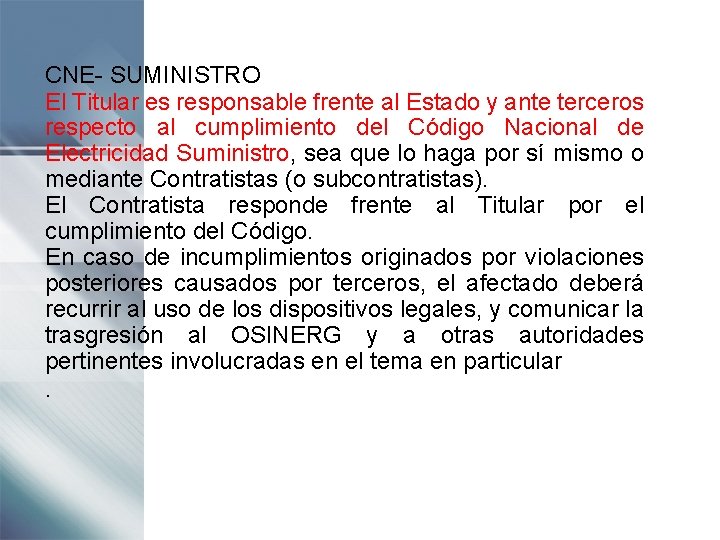 CNE- SUMINISTRO

El Titular es responsable frente al Estado y ante terceros respecto al cumplimiento del Código Nacional de Electricidad Suministro, sea que lo haga por sí mismo o mediante Contratistas (o subcontratistas).

El Contratista responde frente al Titular por el cumplimiento del Código.

En caso de incumplimientos originados por violaciones posteriores causados por terceros, el afectado deberá recurrir al uso de los dispositivos legales, y comunicar la trasgresión al OSINERG y a otras autoridades pertinentes involucradas en el tema en particular

.